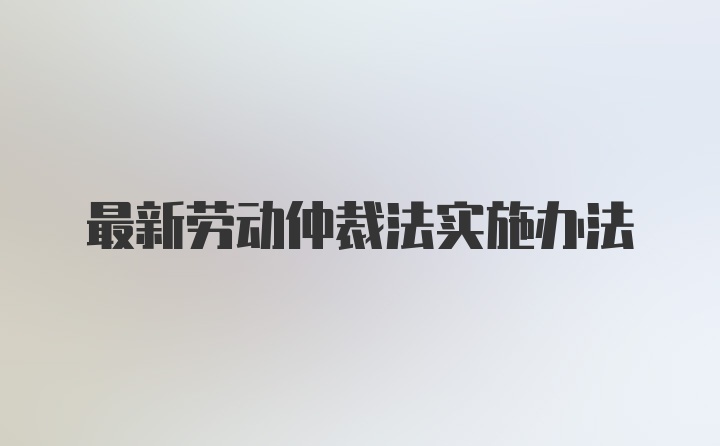 最新劳动仲裁法实施办法